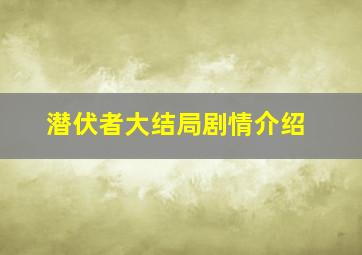 潜伏者大结局剧情介绍